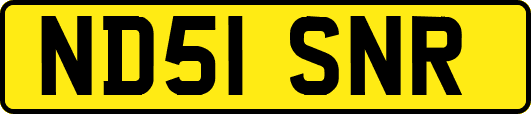 ND51 SNR